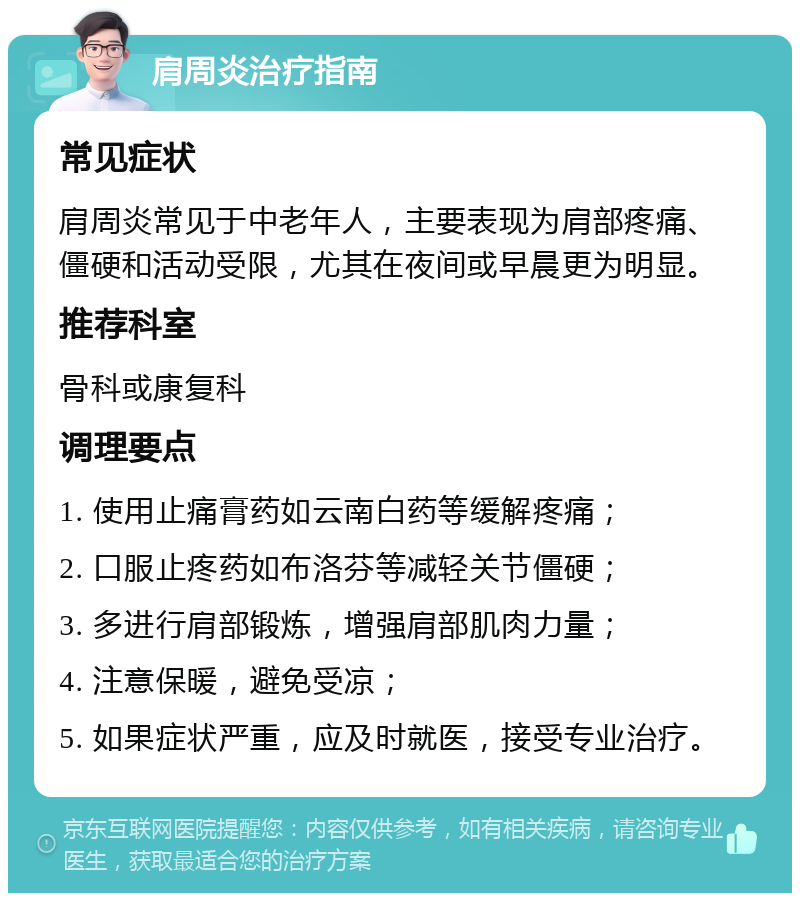 肩周炎治疗指南

常见症状

肩周炎常见于中老年人，主要表现为肩部疼痛、僵硬和活动受限，尤其在夜间或早晨更为明显。

推荐科室

骨科或康复科

调理要点

1. 使用止痛膏药如云南白药等缓解疼痛；

2. 口服止疼药如布洛芬等减轻关节僵硬；

3. 多进行肩部锻炼，增强肩部肌肉力量；

4. 注意保暖，避免受凉；

5. 如果症状严重，应及时就医，接受专业治疗。

京东互联网医院提醒您：内容仅供参考，如有相关疾病，请咨询专业医生，获取最适合您的治疗方案